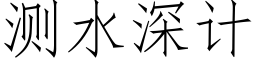 测水深计